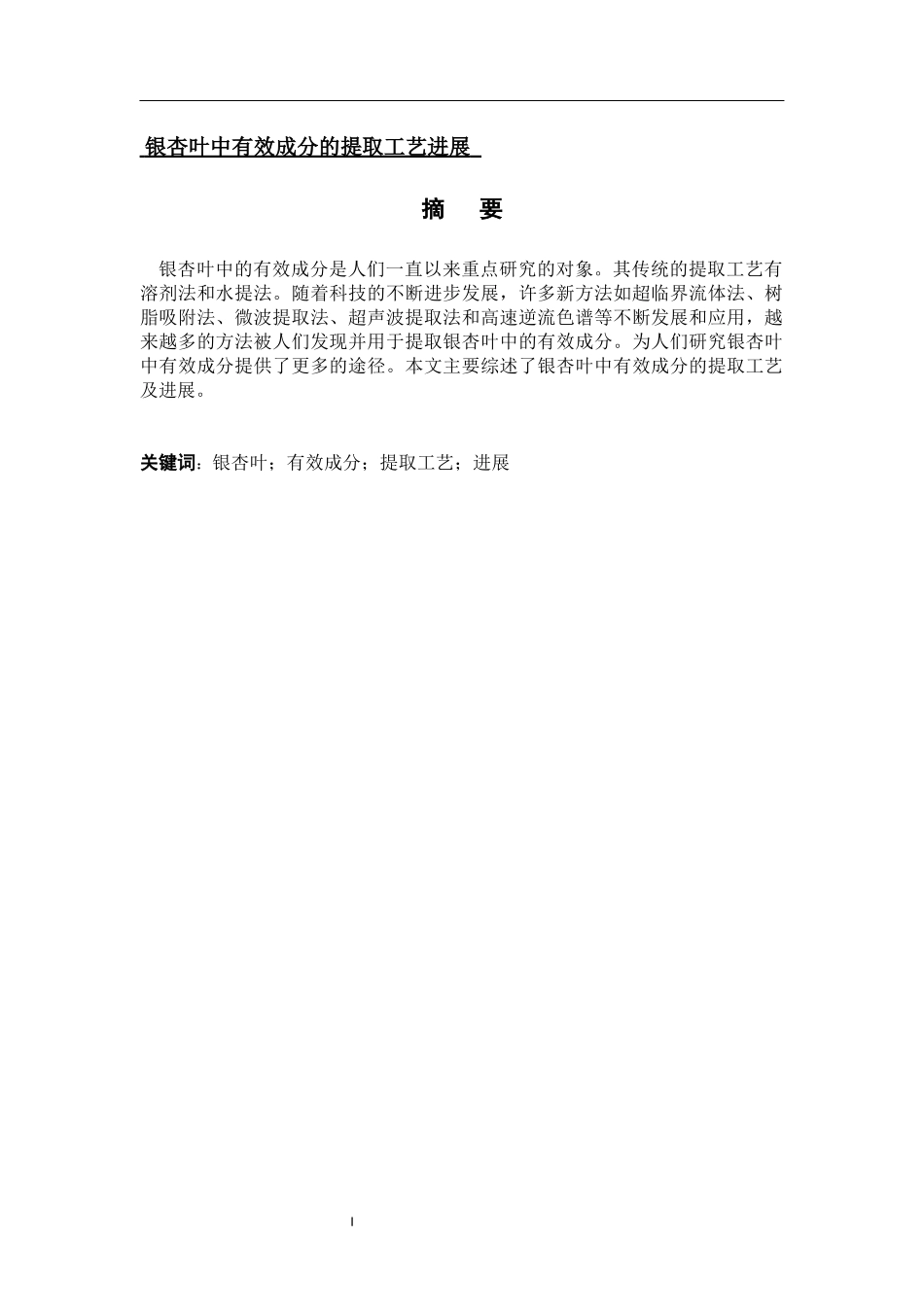 银杏叶中有效成分的提取工艺进展

摘　要

银杏叶中的有效成分是人们一直以来重点研究的对象。其传统的提取工艺有溶剂法和水提法。随着科技的不断进步发展，许多新方法如超临界流体法、树脂吸附法、微波提取法、超声波提取法和高速逆流色谱等不断发展和应用，越来越多的方法被人们发现并用于提取银杏叶中的有效成分。为人们研究银杏叶中有效成分提供了更多的途径。本文主要综述了银杏叶中有效成分的提取工艺及进展。

关键词：银杏叶；有效成分；提取工艺；进展

I